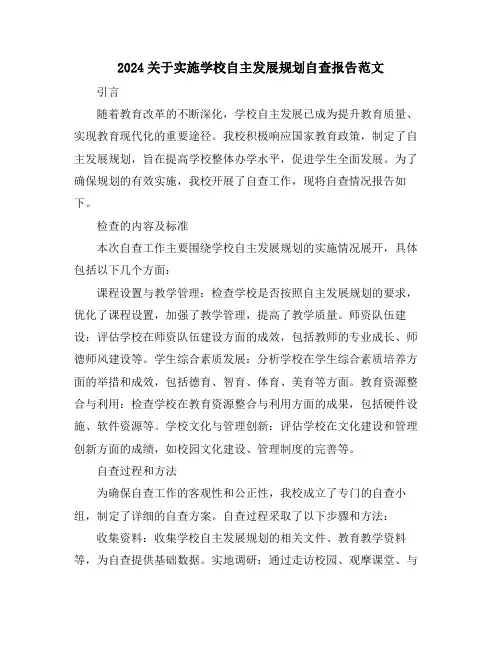 2024 关于实施学校自主发展规划自查报告范文

引言

随着教育改革的不断深化，学校自主发展已成为提升教育质量、实现教育现代化的重要途径。我校积极响应国家教育政策，制定了自主发展规划，旨在提高学校整体办学水平，促进学生全面发展。为了确保规划的有效实施，我校开展了自查工作，现将自查情况报告如下。

检查的内容及标准

本次自查工作主要围绕学校自主发展规划的实施情况展开，具体包括以下几个方面：

课程设置与教学管理：检查学校是否按照自主发展规划的要求，优化了课程设置，加强了教学管理，提高了教学质量。师资队伍建设：评估学校在师资队伍建设方面的成效，包括教师的专业成长、师德师风建设等。学生综合素质发展：分析学校在学生综合素质培养方面的举措和成效，包括德育、智育、体育、美育等方面。教育资源整合与利用：检查学校在教育资源整合与利用方面的成果，包括硬件设施、软件资源等。学校文化与管理创新：评估学校在文化建设和管理创新方面的成绩，如校园文化建设、管理制度的完善等。

自查过程和方法

为确保自查工作的客观性和公正性，我校成立了专门的自查小组，制定了详细的自查方案。自查过程采取了以下步骤和方法：

收集资料：收集学校自主发展规划的相关文件、教育教学资料等，为自查提供基础数据。实地调研：通过走访校园、观摩课堂、与